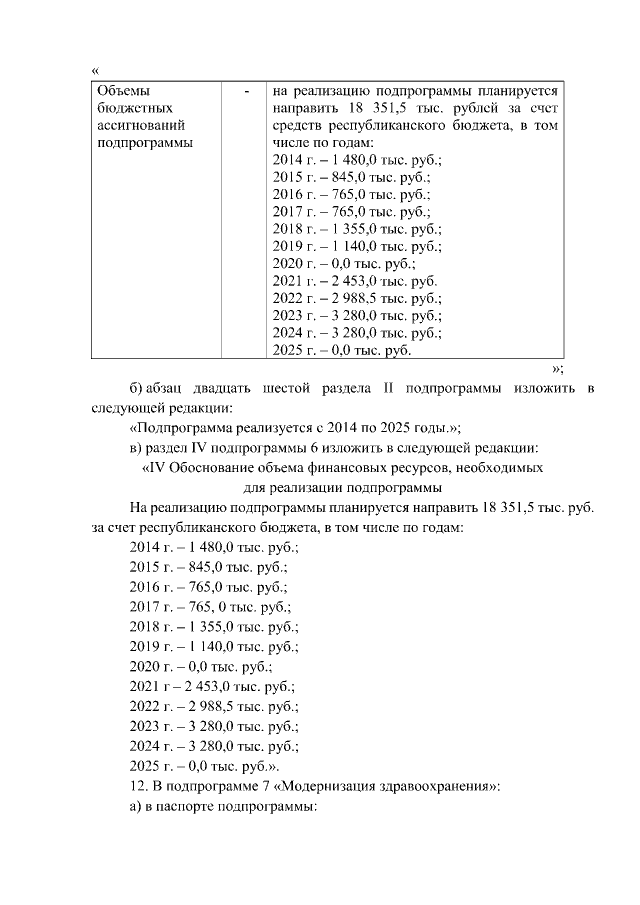 «

| Объемы бюджетных ассигнований подпрограммы | - | на реализацию подпрограммы планируется направить 18 351,5 тыс. рублей за счет средств республиканского бюджета, в том числе по годам: 2014 г. – 1 480,0 тыс. руб.; 2015 г. – 845,0 тыс. руб.; 2016 г. – 765,0 тыс. руб.; 2017 г. – 765,0 тыс. руб.; 2018 г. – 1 355,0 тыс. руб.; 2019 г. – 1 140,0 тыс. руб.; 2020 г. – 0,0 тыс. руб.; 2021 г. – 2 453,0 тыс. руб. 2022 г. – 2 988,5 тыс. руб.; 2023 г. – 3 280,0 тыс. руб.; 2024 г. – 3 280,0 тыс. руб.; 2025 г. – 0,0 тыс. руб. |

»;

б) абзац двадцать шестой раздела II подпрограммы изложить в следующей редакции:

«Подпрограмма реализуется с 2014 по 2025 годы.»;

в) раздел IV подпрограммы 6 изложить в следующей редакции:

«IV Обоснование объема финансовых ресурсов, необходимых для реализации подпрограммы

На реализацию подпрограммы планируется направить 18 351,5 тыс. руб. за счет республиканского бюджета, в том числе по годам:

2014 г. – 1 480,0 тыс. руб.;
2015 г. – 845,0 тыс. руб.;
2016 г. – 765,0 тыс. руб.;
2017 г. – 765, 0 тыс. руб.;
2018 г. – 1 355,0 тыс. руб.;
2019 г. – 1 140,0 тыс. руб.;
2020 г. – 0,0 тыс. руб.;
2021 г – 2 453,0 тыс. руб.;
2022 г. – 2 988,5 тыс. руб.;
2023 г. – 3 280,0 тыс. руб.;
2024 г. – 3 280,0 тыс. руб.;
2025 г. – 0,0 тыс. руб.».

12. В подпрограмме 7 «Модернизация здравоохранения»:

а) в паспорте подпрограммы: